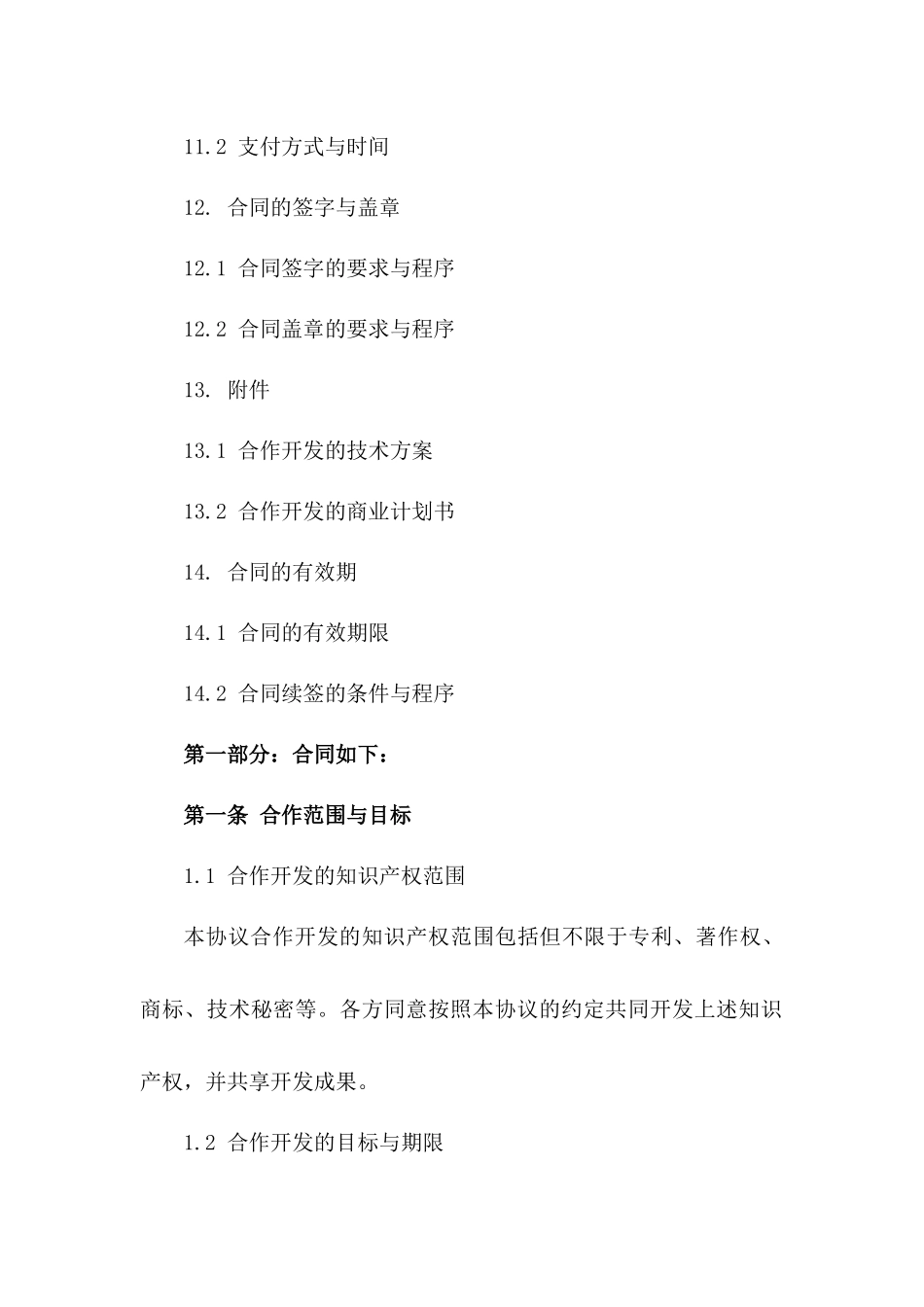 11.2 支付方式与时间

12. 合同的签字与盖章

12.1 合同签字的要求与程序

12.2 合同盖章的要求与程序

13. 附件

13.1 合作开发的技术方案

13.2 合作开发的商业计划书

14. 合同的有效期

14.1 合同的有效期限

14.2 合同续签的条件与程序

第一部分：合同如下：

第一条 合作范围与目标

1.1 合作开发的知识产权范围

本协议合作开发的知识产权范围包括但不限于专利、著作权、商标、技术秘密等。各方同意按照本协议的约定共同开发上述知识产权，并共享开发成果。

1.2 合作开发的目标与期限